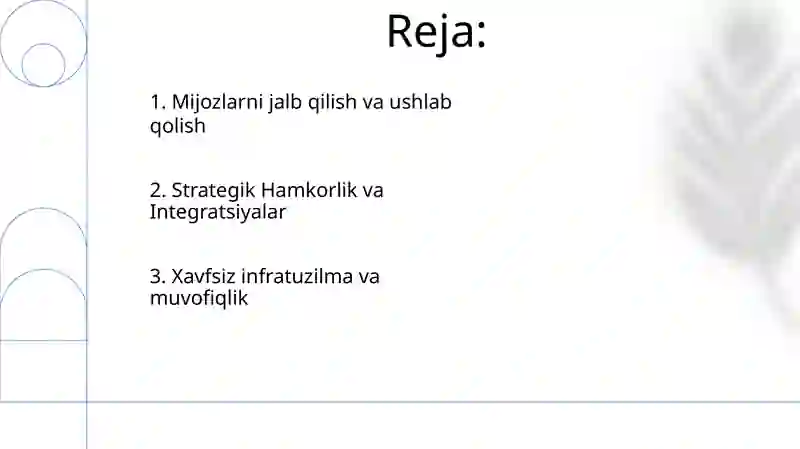 Reja:

1. Mijozlarni jalb qilish va ushlab qolish

2. Strategik Hamkorlik va Integratsiyalar

3. Xavfsiz infratuzilma va muvofiqlik